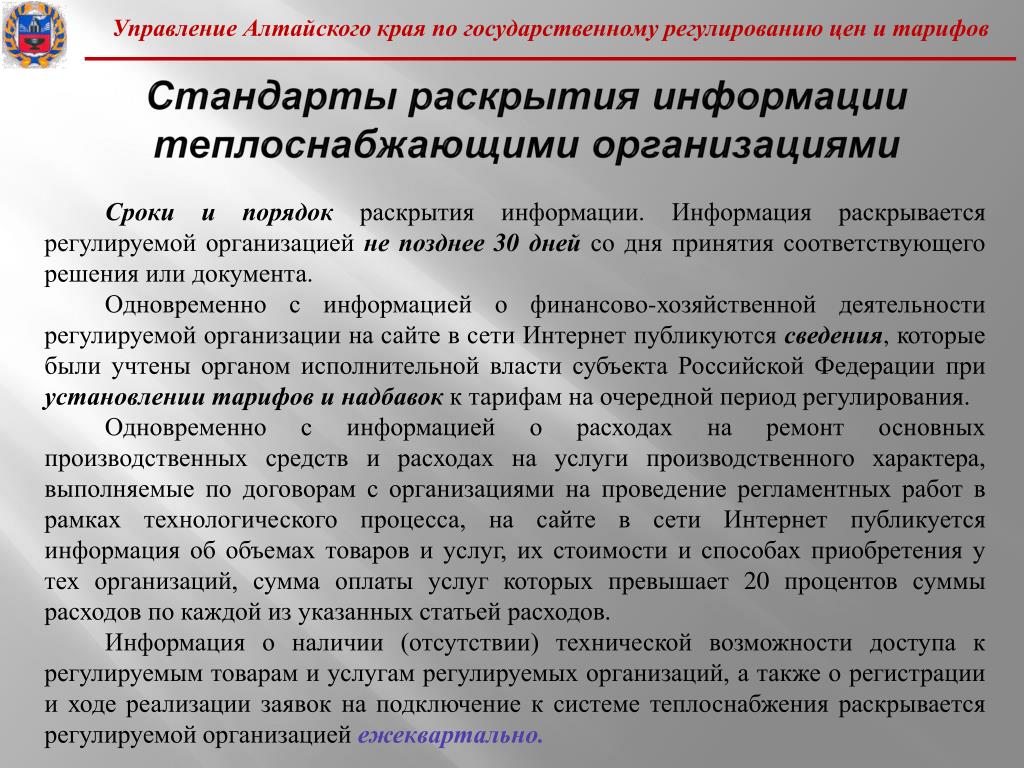 Управление Алтайского края по государственному регулированию цен и тарифов

Стандарты раскрытия информации теплоснабжающими организациями

Сроки и порядок раскрытия информации. Информация раскрывается регулируемой организацией не позднее 30 дней со дня принятия соответствующего решения или документа.

Одновременно с информацией о финансово-хозяйственной деятельности регулируемой организации на сайте в сети Интернет публикуются сведения, которые были учтены органом исполнительной власти субъекта Российской Федерации при установлении тарифов и надбавок к тарифам на очередной период регулирования.

Одновременно с информацией о расходах на ремонт основных производственных средств и расходах на услуги производственного характера, выполняемые по договорам с организациями на проведение регламентных работ в рамках технологического процесса, на сайте в сети Интернет публикуется информация об объемах товаров и услуг, их стоимости и способах приобретения у тех организаций, сумма оплаты услуг которых превышает 20 процентов суммы расходов по каждой из указанных статьей расходов.

Информация о наличии (отсутствии) технической возможности доступа к регулируемым товарам и услугам регулируемых организаций, а также о регистрации и ходе реализации заявок на подключение к системе теплоснабжения раскрывается регулируемой организацией ежеквартально.